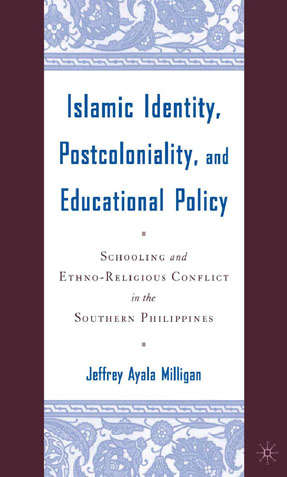 Islamic Identity, Postcoloniality, and Educational Policy

Schooling and Ethno-Religious Conflict in the Southern Philippines

Jeffrey Ayala Milligan